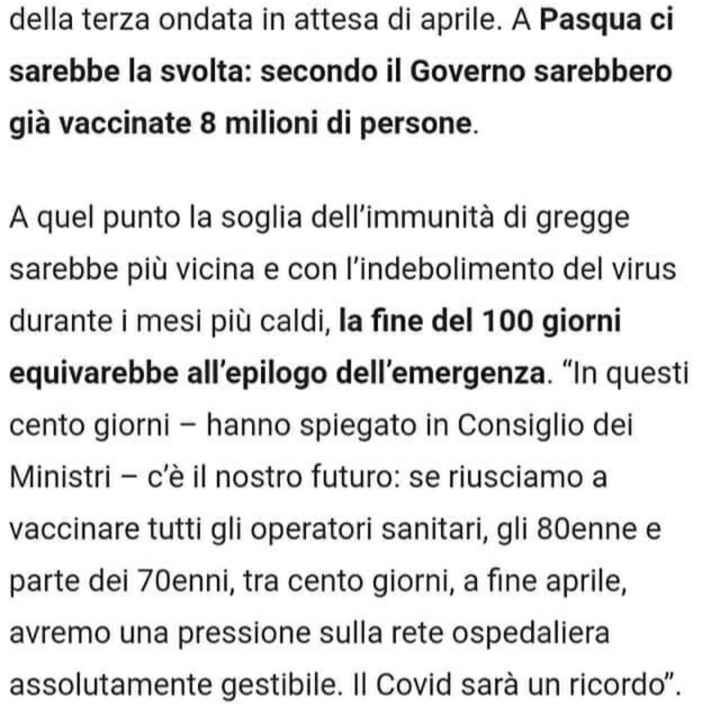 della terza ondata in attesa di aprile. A Pasqua ci sarebbe la svolta: secondo il Governo sarebbero già vaccinate 8 milioni di persone.

A quel punto la soglia dell'immunità di gregge sarebbe più vicina e con l'indebolimento del virus durante i mesi più caldi, la fine del 100 giorni equivarebbe all'epilogo dell'emergenza. "In questi cento giorni – hanno spiegato in Consiglio dei Ministri – c'è il nostro futuro: se riusciamo a vaccinare tutti gli operatori sanitari, gli 80enne e parte dei 70enni, tra cento giorni, a fine aprile, avremo una pressione sulla rete ospedaliera assolutamente gestibile. Il Covid sarà un ricordo".